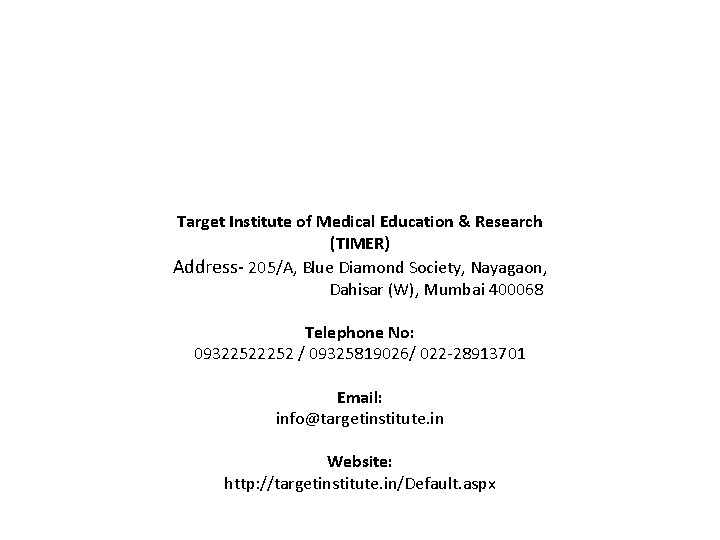 Target Institute of Medical Education & Research (TIMER)

Address- 205/A, Blue Diamond Society, Nayagaon, Dahisar (W), Mumbai 400068

Telephone No:
09322522252 / 09325819026/ 022-28913701

Email:
info@targetinstitute.in

Website:
http://targetinstitute.in/Default.aspx